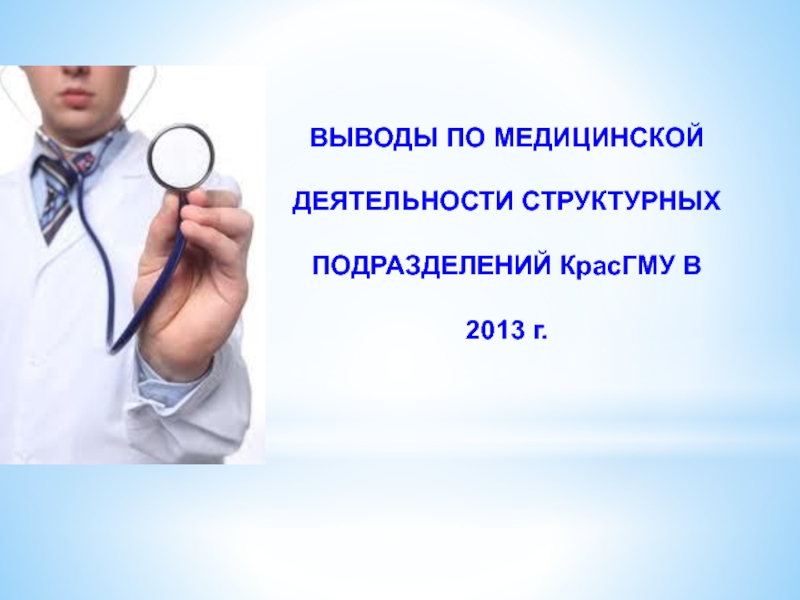 ВЫВОДЫ ПО МЕДИЦИНСКОЙ ДЕЯТЕЛЬНОСТИ СТРУКТУРНЫХ ПОДРАЗДЕЛЕНИЙ КрасГМУ В 2013 г.